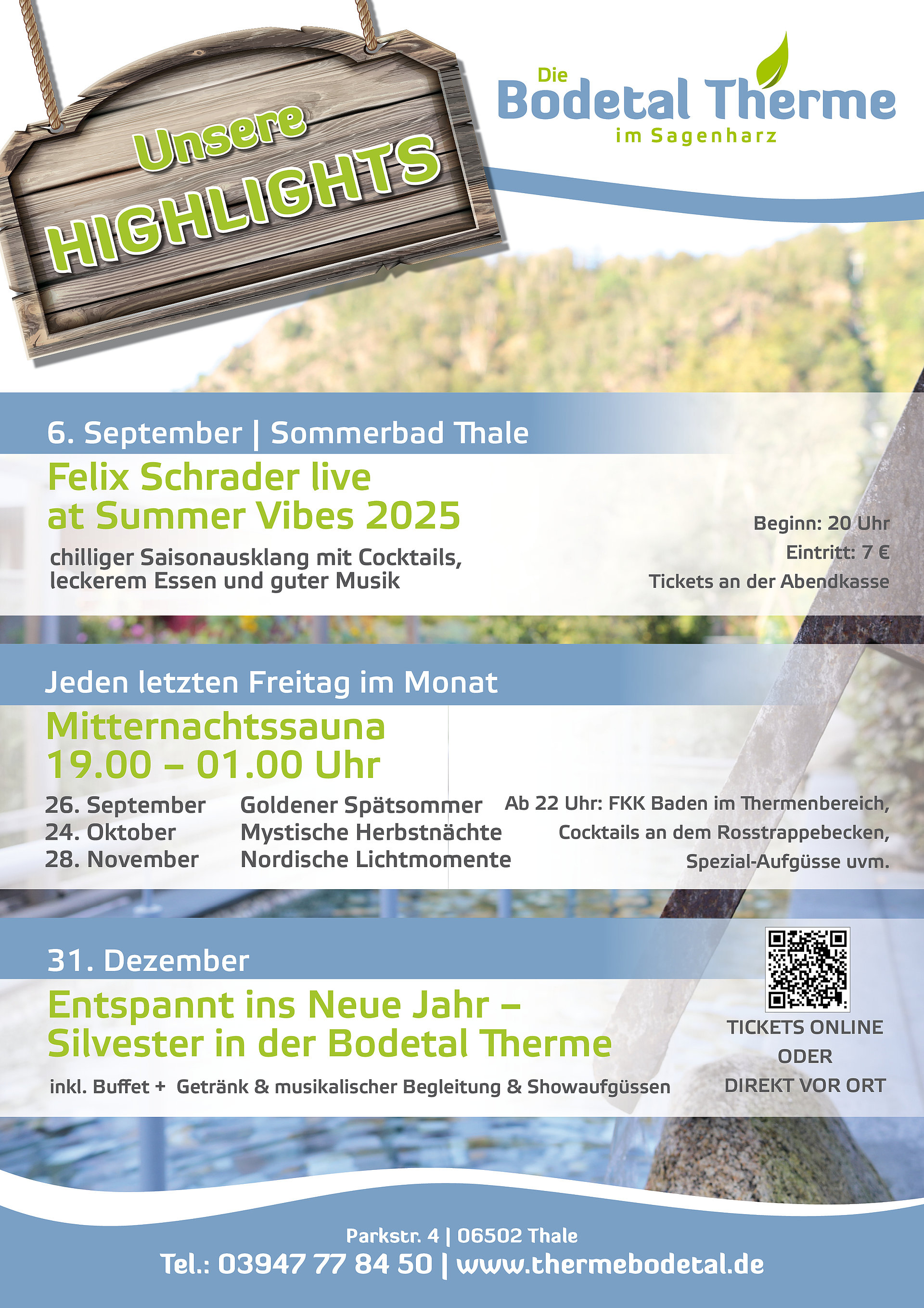 Unsere
HIGHLIGHTS

Die
Bodetal Therme
im Sagenharz

6. September | Sommerbad Thale

Felix Schrader live
at Summer Vibes 2025

chilliger Saisonausklang mit Cocktails, leckerem Essen und guter Musik

Beginn: 20 Uhr
Eintritt: 7 €
Tickets an der Abendkasse

Jeden letzten Freitag im Monat

Mitternachtssauna
19.00 – 01.00 Uhr

26. September Goldener Spätsommer
24. Oktober Mystische Herbstnächte
28. November Nordische Lichtmomente

Ab 22 Uhr: FKK Baden im Thermenbereich, Cocktails an dem Rosstrappebecken, Spezial-Aufgüsse uvm.

31. Dezember

Entspannt ins Neue Jahr –
Silvester in der Bodetal Therme

inkl. Buffet + Getränk & musikalischer Begleitung & Showaufgüssen

TICKETS ONLINE
ODER
DIREKT VOR ORT

Parkstr. 4 | 06502 Thale
Tel.: 03947 77 84 50 | www.thermebodetal.de